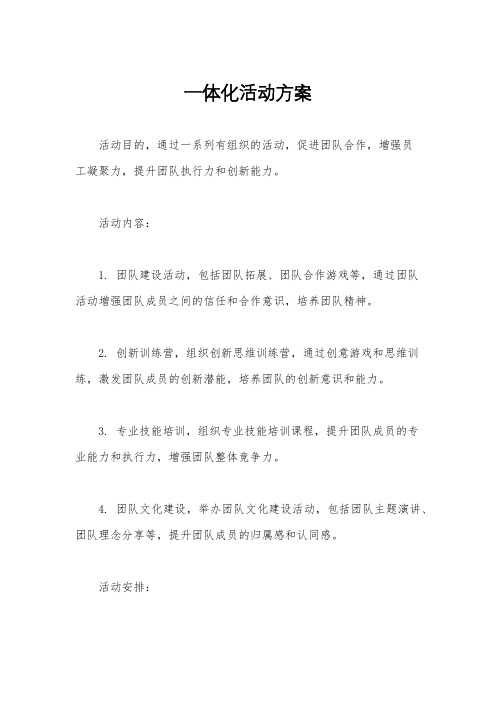 一体化活动方案

活动目的，通过一系列有组织的活动，促进团队合作，增强员工凝聚力，提升团队执行力和创新能力。

活动内容：

1. 团队建设活动，包括团队拓展、团队合作游戏等，通过团队活动增强团队成员之间的信任和合作意识，培养团队精神。

2. 创新训练营，组织创新思维训练营，通过创意游戏和思维训练，激发团队成员的创新潜能，培养团队的创新意识和能力。

3. 专业技能培训，组织专业技能培训课程，提升团队成员的专业能力和执行力，增强团队整体竞争力。

4. 团队文化建设，举办团队文化建设活动，包括团队主题演讲、团队理念分享等，提升团队成员的归属感和认同感。

活动安排：